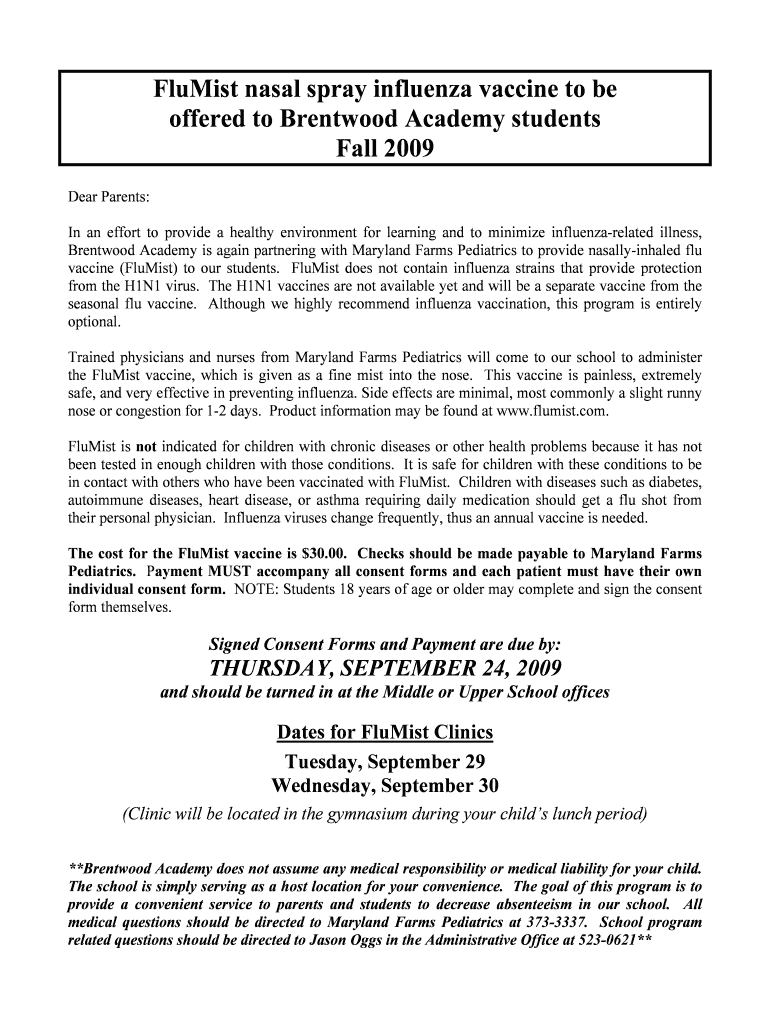 FluMist nasal spray influenza vaccine to be offered to Brentwood Academy students
Fall 2009

Dear Parents:

In an effort to provide a healthy environment for learning and to minimize influenza-related illness, Brentwood Academy is again partnering with Maryland Farms Pediatrics to provide nasally-inhaled flu vaccine (FluMist) to our students. FluMist does not contain influenza strains that provide protection from the H1N1 virus. The H1N1 vaccines are not available yet and will be a separate vaccine from the seasonal flu vaccine. Although we highly recommend influenza vaccination, this program is entirely optional.

Trained physicians and nurses from Maryland Farms Pediatrics will come to our school to administer the FluMist vaccine, which is given as a fine mist into the nose. This vaccine is painless, extremely safe, and very effective in preventing influenza. Side effects are minimal, most commonly a slight runny nose or congestion for 1-2 days. Product information may be found at www.flumist.com.

FluMist is not indicated for children with chronic diseases or other health problems because it has not been tested in enough children with those conditions. It is safe for children with these conditions to be in contact with others who have been vaccinated with FluMist. Children with diseases such as diabetes, autoimmune diseases, heart disease, or asthma requiring daily medication should get a flu shot from their personal physician. Influenza viruses change frequently, thus an annual vaccine is needed.

The cost for the FluMist vaccine is $30.00. Checks should be made payable to Maryland Farms Pediatrics. Payment MUST accompany all consent forms and each patient must have their own individual consent form. NOTE: Students 18 years of age or older may complete and sign the consent form themselves.

Signed Consent Forms and Payment are due by:
THURSDAY, SEPTEMBER 24, 2009
and should be turned in at the Middle or Upper School offices

Dates for FluMist Clinics
Tuesday, September 29
Wednesday, September 30
(Clinic will be located in the gymnasium during your child's lunch period)

**Brentwood Academy does not assume any medical responsibility or medical liability for your child. The school is simply serving as a host location for your convenience. The goal of this program is to provide a convenient service to parents and students to decrease absenteeism in our school. All medical questions should be directed to Maryland Farms Pediatrics at 373-3337. School program related questions should be directed to Jason Oggs in the Administrative Office at 523-0621**